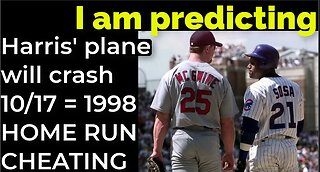 I am predicting

Harris' plane will crash 10/17 = 1998 HOME RUN CHEATING

MC GWIRE 25

SOSA 21